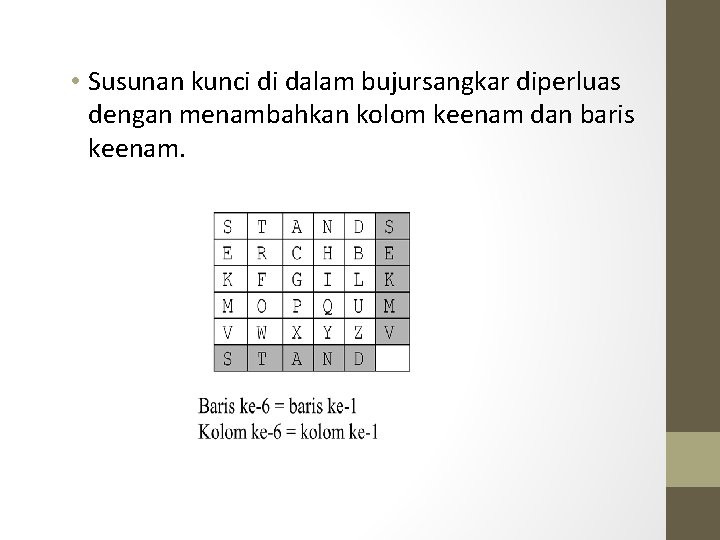 • Susunan kunci di dalam bujursangkar diperluas dengan menambahkan kolom keenam dan baris keenam.

| S | T | A | N | D | S |
|---|---|---|---|---|---|
| E | R | C | H | B | E |
| K | F | G | I | L | K |
| M | O | P | Q | U | M |
| V | W | X | Y | Z | V |
| S | T | A | N | D | |

Baris ke-6 = baris ke-1
Kolom ke-6 = kolom ke-1